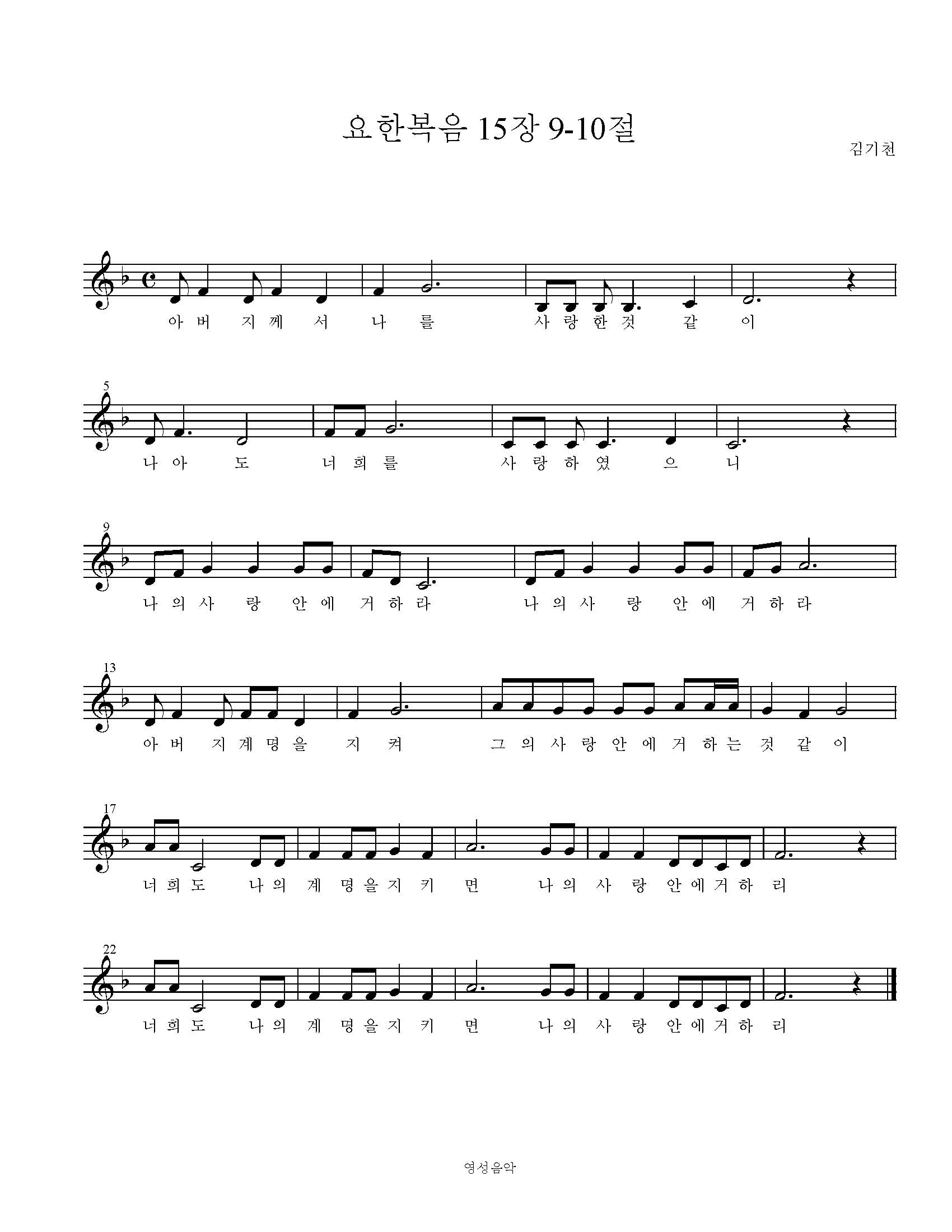 요한복음 15장 9-10절

김기천

아 버 지 께 서 나 를 사 랑 한 것 같 이

5

나 아 도 너 희 를 사 랑 하 였 으 니

9

나 의 사 랑 안 에 거 하 라 나 의 사 랑 안 에 거 하 라

13

아 버 지 계 명 을 지 켜 그 의 사 랑 안 에 거 하 는 것 같 이

17

너 희 도 나 의 계 명 을 지 키 면 나 의 사 랑 안 에 거 하 리

22

너 희 도 나 의 계 명 을 지 키 면 나 의 사 랑 안 에 거 하 리

영성음악